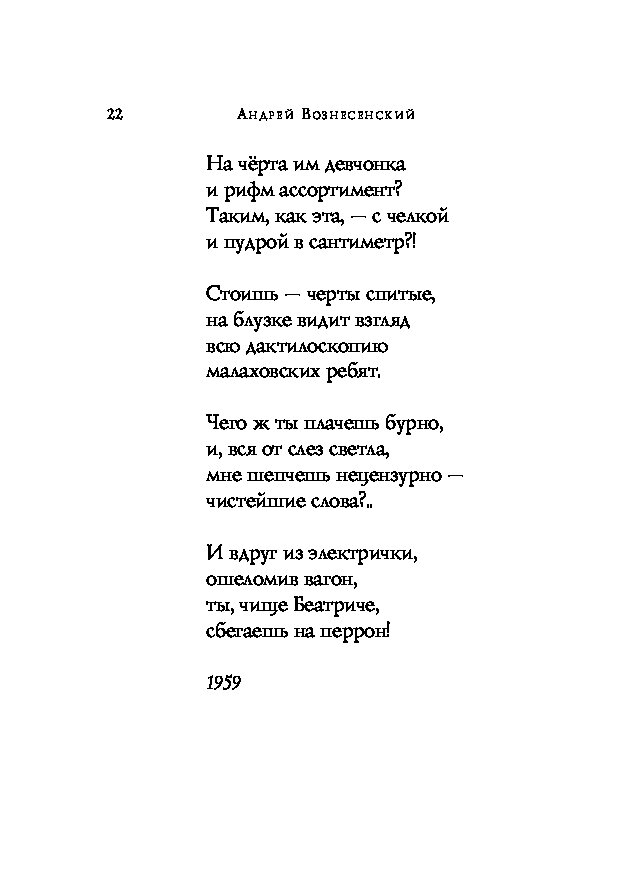 22 Андрей Вознесенский

На чёрта им девчонка
и рифм ассортимент?
Таким, как эта, — с челкой
и пудрой в сантиметр?!

Стоишь — черты спитые,
на блузке видит взгляд
всю дактилоскопию
малаховских ребят.

Чего ж ты плачешь бурно,
и, вся от слез светла,
мне шепчешь нецензурно —
чистейшие слова?..

И вдруг из электрички,
ошеломив вагон,
ты, чище Беатриче,
сбегаешь на перрон!

1959